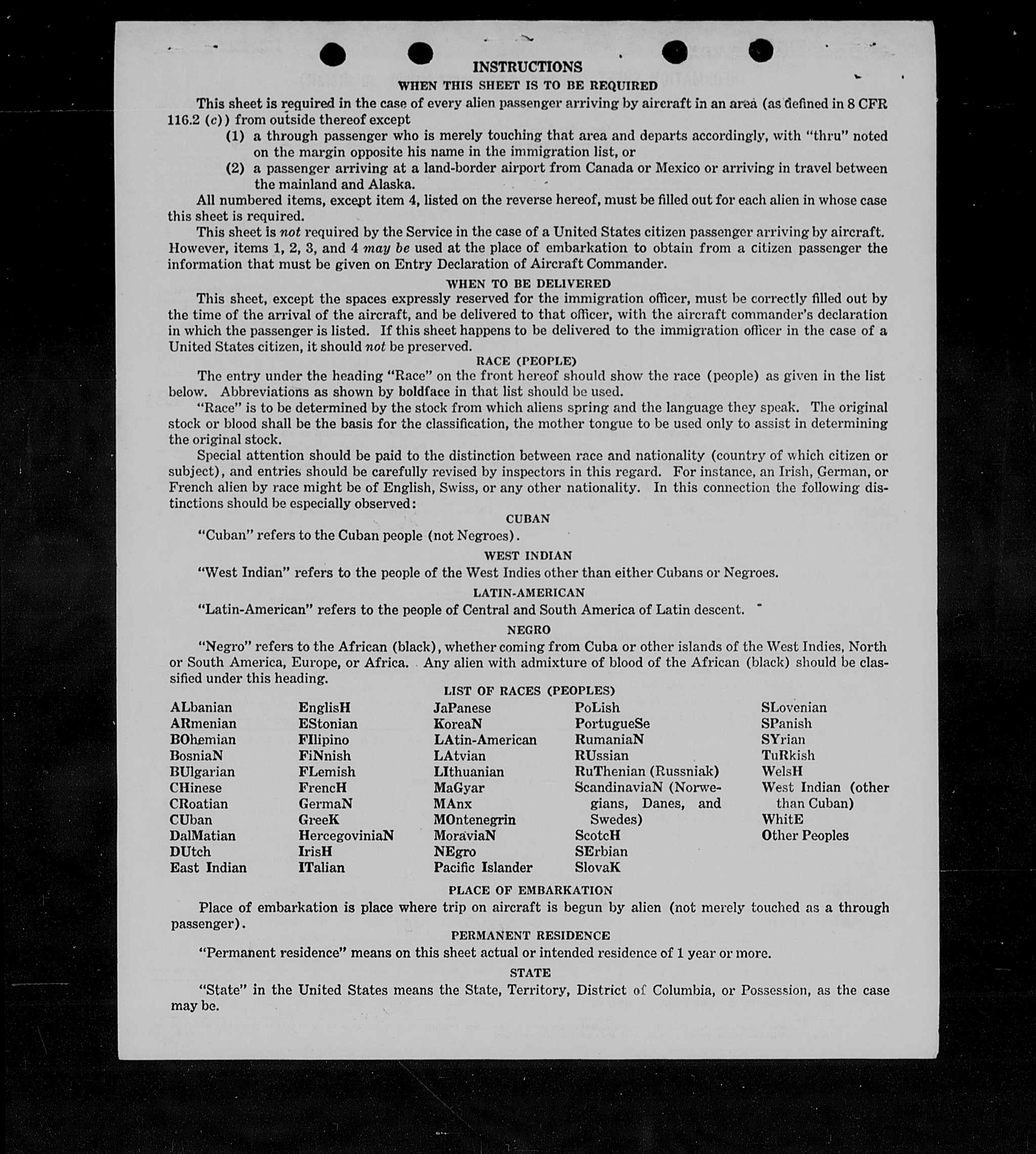 INSTRUCTIONS

WHEN THIS SHEET IS TO BE REQUIRED

This sheet is required in the case of every alien passenger arriving by aircraft in an area (as defined in 8 CFR 116.2 (c)) from outside thereof except

(1) a through passenger who is merely touching that area and departs accordingly, with "thru" noted on the margin opposite his name in the immigration list, or

(2) a passenger arriving at a land-border airport from Canada or Mexico or arriving in travel between the mainland and Alaska.

All numbered items, except item 4, listed on the reverse hereof, must be filled out for each alien in whose case this sheet is required.

This sheet is not required by the Service in the case of a United States citizen passenger arriving by aircraft. However, items 1, 2, 3, and 4 may be used at the place of embarkation to obtain from a citizen passenger the information that must be given on Entry Declaration of Aircraft Commander.

WHEN TO BE DELIVERED

This sheet, except the spaces expressly reserved for the immigration officer, must be correctly filled out by the time of the arrival of the aircraft, and be delivered to that officer, with the aircraft commander's declaration in which the passenger is listed. If this sheet happens to be delivered to the immigration officer in the case of a United States citizen, it should not be preserved.

RACE (PEOPLE)

The entry under the heading "Race" on the front hereof should show the race (people) as given in the list below. Abbreviations as shown by boldface in that list should be used.

"Race" is to be determined by the stock from which aliens spring and the language they speak. The original stock or blood shall be the basis for the classification, the mother tongue to be used only to assist in determining the original stock.

Special attention should be paid to the distinction between race and nationality (country of which citizen or subject), and entries should be carefully revised by inspectors in this regard. For instance, an Irish, German, or French alien by race might be of English, Swiss, or any other nationality. In this connection the following distinctions should be especially observed:

CUBAN

"Cuban" refers to the Cuban people (not Negroes).

WEST INDIAN

"West Indian" refers to the people of the West Indies other than either Cubans or Negroes.

LATIN-AMERICAN

"Latin-American" refers to the people of Central and South America of Latin descent.

NEGRO

"Negro" refers to the African (black), whether coming from Cuba or other islands of the West Indies, North or South America, Europe, or Africa. Any alien with admixture of blood of the African (black) should be classified under this heading.

LIST OF RACES (PEOPLES)

ALbanian
ARmenian
BOhemian
BosniaN
BUlgarian
CHinese
CRoatian
CUban
DalMatian
DUtch
East Indian

EnglisH
EStonian
FIlipino
FiNnish
FLemish
FrencH
GermaN
GreeK
HercegoviniaN
IrisH
ITalian

JaPanese
KoreaN
LAtin-American
LAtvian
LIthuanian
MaGyar
MAnx
MOntenegrin
MoraviaN
NEgro
Pacific Islander

PoLish
PortugueSe
RumaniaN
RUssian
RuThenian (Russniak)
ScandinaviaN (Norwegians, Danes, and Swedes)
ScotcH
SErbian
SlovaK

SLovenian
SPanish
SYrian
TuRkish
WelsH
West Indian (other than Cuban)
WhitE
Other Peoples

PLACE OF EMBARKATION

Place of embarkation is place where trip on aircraft is begun by alien (not merely touched as a through passenger).

PERMANENT RESIDENCE

"Permanent residence" means on this sheet actual or intended residence of 1 year or more.

STATE

"State" in the United States means the State, Territory, District of Columbia, or Possession, as the case may be.